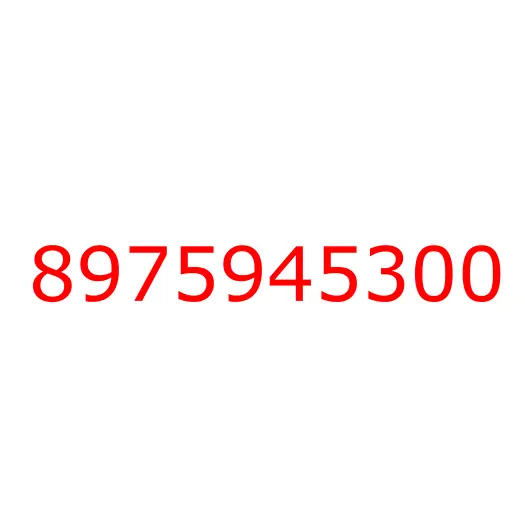 8975945300